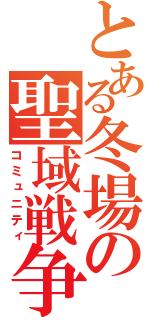 とある冬場の聖域戦争

コミュニティ